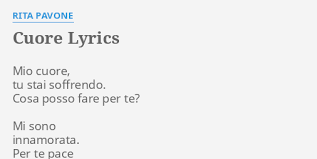 RITA PAVONE

Cuore Lyrics

Mio cuore,
tu stai soffrendo.
Cosa posso fare per te?

Mi sono
innamorata.
Per te pace